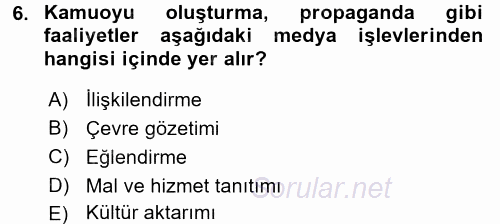 6. Kamuoyu oluşturma, propaganda gibi faaliyetler aşağıdaki medya işlevlerinden hangisi içinde yer alır?

A) İlişkilendirme
B) Çevre gözetimi
C) Eğlendirme
D) Mal ve hizmet tanıtımı
E) Kültür aktarımı

Sorular.net